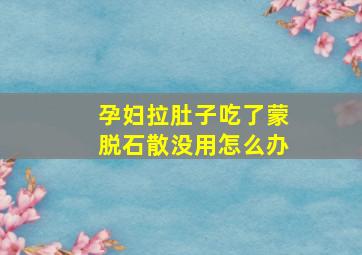 孕妇拉肚子吃了蒙脱石散没用怎么办